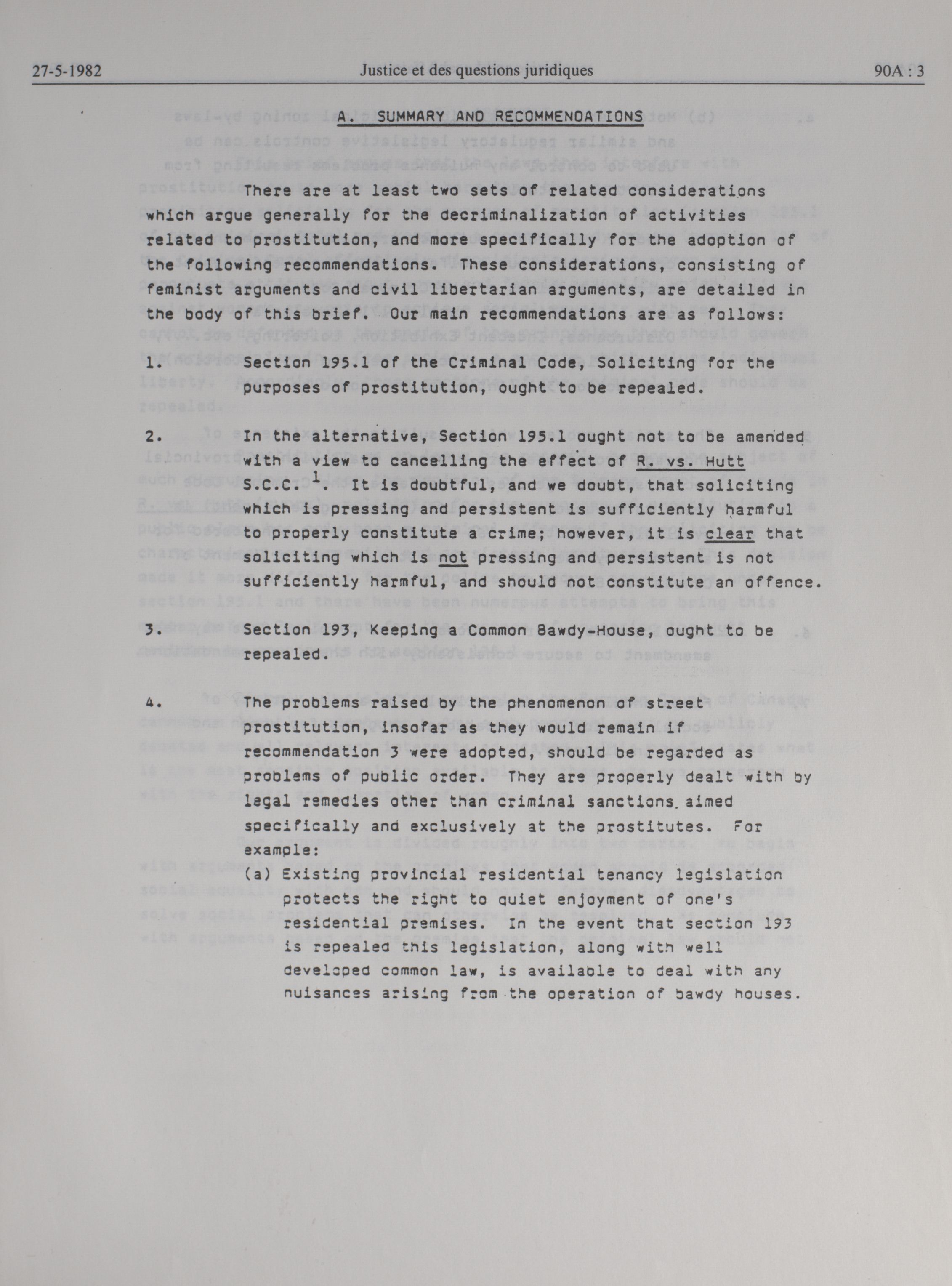 27-5-1982 Justice et des questions juridiques 90A : 3

A. SUMMARY AND RECOMMENDATIONS

There are at least two sets of related considerations which argue generally for the decriminalization of activities related to prostitution, and more specifically for the adoption of the following recommendations. These considerations, consisting of feminist arguments and civil libertarian arguments, are detailed in the body of this brief. Our main recommendations are as follows:

1. Section 195.1 of the Criminal Code, Soliciting for the purposes of prostitution, ought to be repealed.

2. In the alternative, Section 195.1 ought not to be amended with a view to cancelling the effect of R. vs. Hutt S.C.C. $^1$. It is doubtful, and we doubt, that soliciting which is pressing and persistent is sufficiently harmful to properly constitute a crime; however, it is clear that soliciting which is not pressing and persistent is not sufficiently harmful, and should not constitute an offence.

3. Section 193, Keeping a Common Bawdy-House, ought to be repealed.

4. The problems raised by the phenomenon of street prostitution, insofar as they would remain if recommendation 3 were adopted, should be regarded as problems of public order. They are properly dealt with by legal remedies other than criminal sanctions aimed specifically and exclusively at the prostitutes. For example:
(a) Existing provincial residential tenancy legislation protects the right to quiet enjoyment of one's residential premises. In the event that section 193 is repealed this legislation, along with well developed common law, is available to deal with any nuisances arising from the operation of bawdy houses.